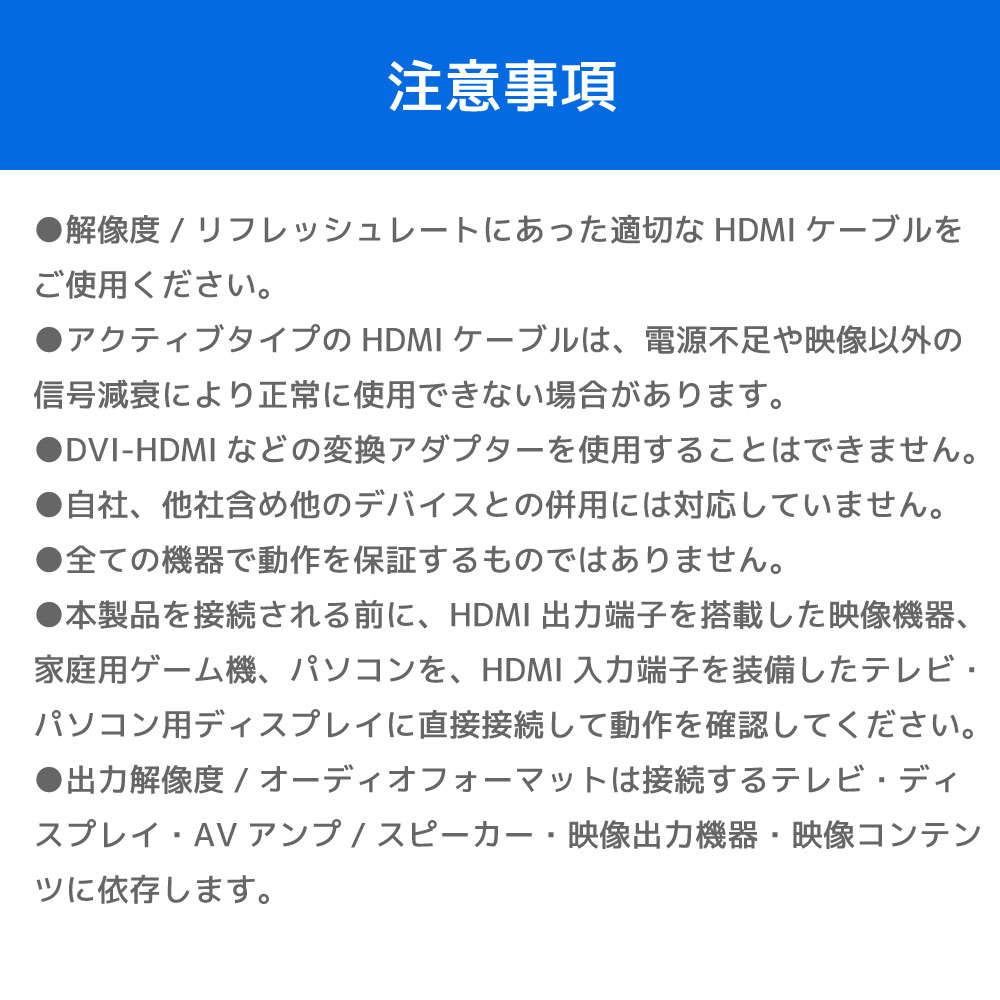 注意事項

●解像度/リフレッシュレートにあった適切なHDMIケーブルをご使用ください。

●アクティブタイプのHDMIケーブルは、電源不足や映像以外の信号減衰により正常に使用できない場合があります。

●DVI-HDMIなどの変換アダプターを使用することはできません。

●自社、他社含め他のデバイスとの併用には対応していません。

●全ての機器で動作を保証するものではありません。

●本製品を接続される前に、HDMI出力端子を搭載した映像機器、家庭用ゲーム機、パソコンを、HDMI入力端子を装備したテレビ・パソコン用ディスプレイに直接接続して動作を確認してください。

●出力解像度/オーディオフォーマットは接続するテレビ・ディスプレイ・AVアンプ/スピーカー・映像出力機器・映像コンテンツに依存します。